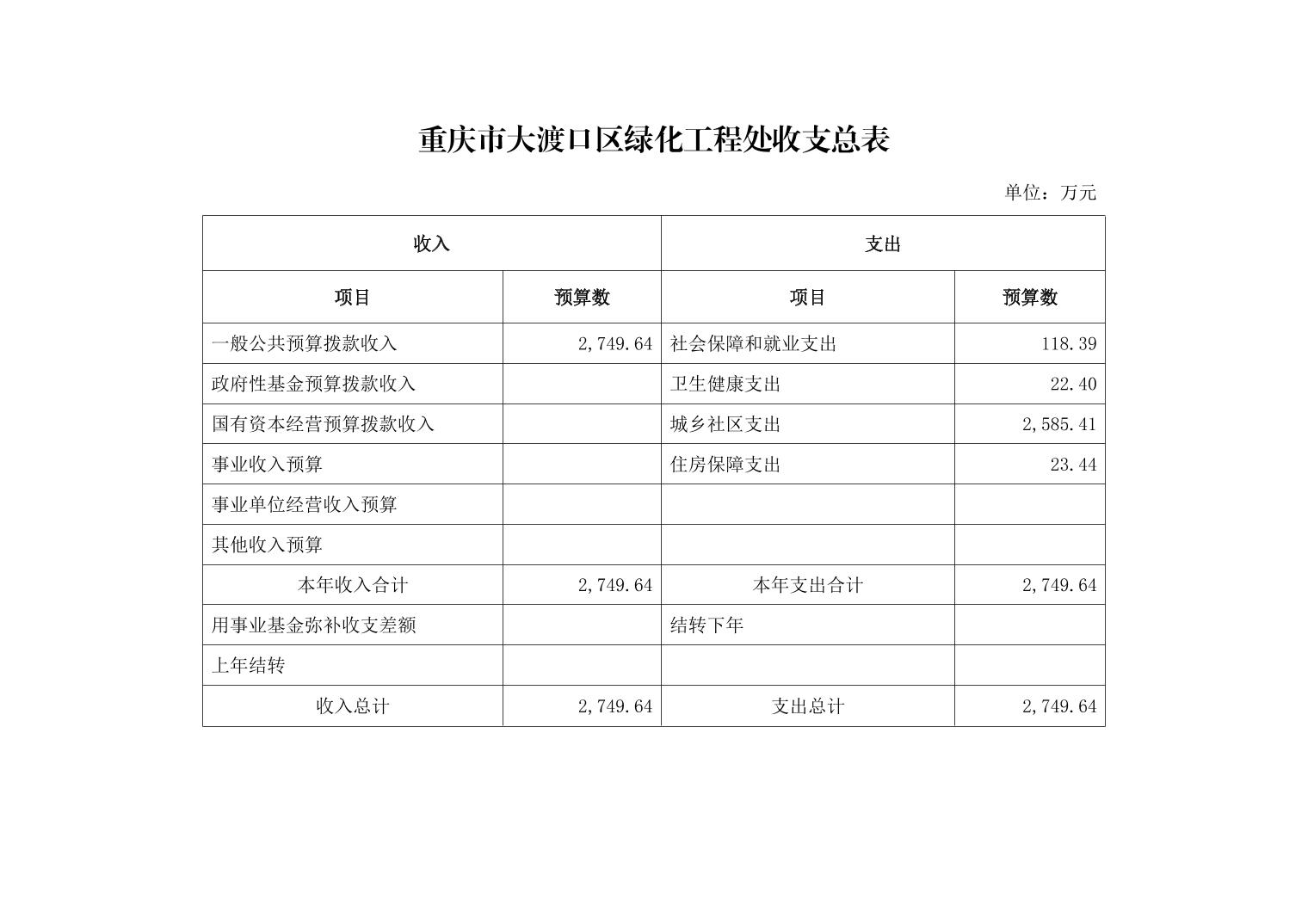 重庆市大渡口区绿化工程处收支总表

单位：万元

| 收入 |  | 支出 |  |
|---|---|---|---|
| 项目 | 预算数 | 项目 | 预算数 |
| 一般公共预算拨款收入 | 2,749.64 | 社会保障和就业支出 | 118.39 |
| 政府性基金预算拨款收入 |  | 卫生健康支出 | 22.40 |
| 国有资本经营预算拨款收入 |  | 城乡社区支出 | 2,585.41 |
| 事业收入预算 |  | 住房保障支出 | 23.44 |
| 事业单位经营收入预算 |  |  |  |
| 其他收入预算 |  |  |  |
| 本年收入合计 | 2,749.64 | 本年支出合计 | 2,749.64 |
| 用事业基金弥补收支差额 |  | 结转下年 |  |
| 上年结转 |  |  |  |
| 收入总计 | 2,749.64 | 支出总计 | 2,749.64 |